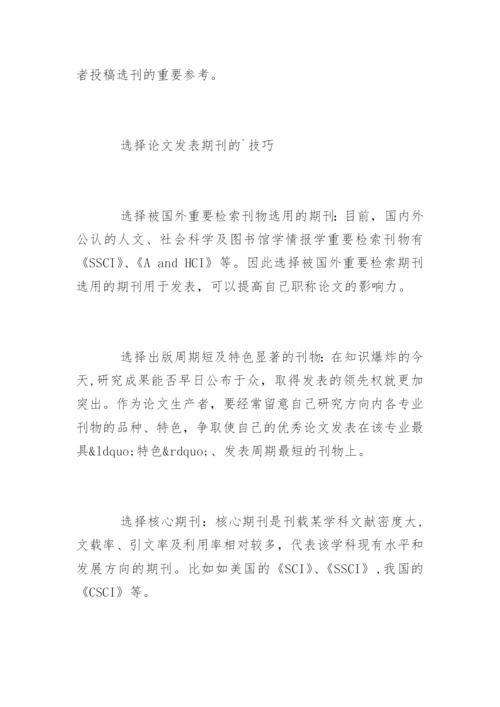 者投稿选刊的重要参考。

选择论文发表期刊的`技巧

选择被国外重要检索刊物选用的期刊：目前，国内外公认的人文、社会科学及图书馆学情报学重要检索刊物有《SSCI》、《A and HCI》等。因此选择被国外重要检索期刊选用的期刊用于发表，可以提高自己职称论文的影响力。

选择出版周期短及特色显著的刊物：在知识爆炸的今天，研究成果能否早日公布于众，取得发表的领先权就更加突出。作为论文生产者，要经常留意自己研究方向内各专业刊物的品种、特色，争取使自己的优秀论文发表在该专业最具&ldquo;特色&rdquo;、发表周期最短的刊物上。

选择核心期刊：核心期刊是刊载某学科文献密度大，文载率、引文率及利用率相对较多，代表该学科现有水平和发展方向的期刊。比如如美国的《SCI》、《SSCI》，我国的《CSCI》等。